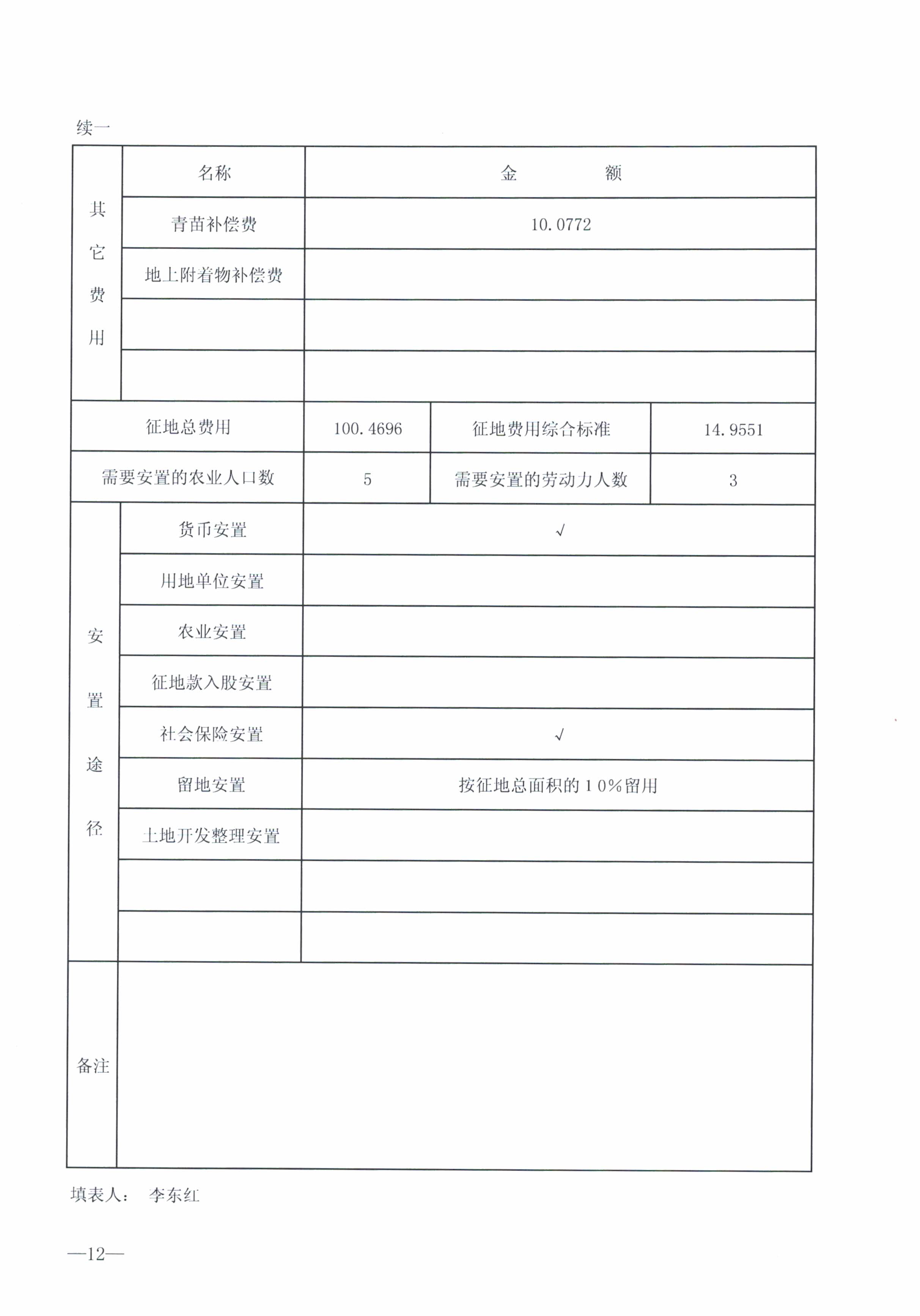 续一

| 其它费用 | 名称 | 金　　额 | | |
|---|---|---|---|---|
| | 青苗补偿费 | 10.0772 | | |
| | 地上附着物补偿费 | | | |
| | | | | |
| | | | | |
| 征地总费用 | | 100.4696 | 征地费用综合标准 | 14.9551 |
| 需要安置的农业人口数 | | 5 | 需要安置的劳动力人数 | 3 |
| 安置途径 | 货币安置 | √ | | |
| | 用地单位安置 | | | |
| | 农业安置 | | | |
| | 征地款入股安置 | | | |
| | 社会保险安置 | √ | | |
| | 留地安置 | 按征地总面积的10%留用 | | |
| | 土地开发整理安置 | | | |
| | | | | |
| | | | | |
| 备注 | | | | |

填表人：　李东红

—12—